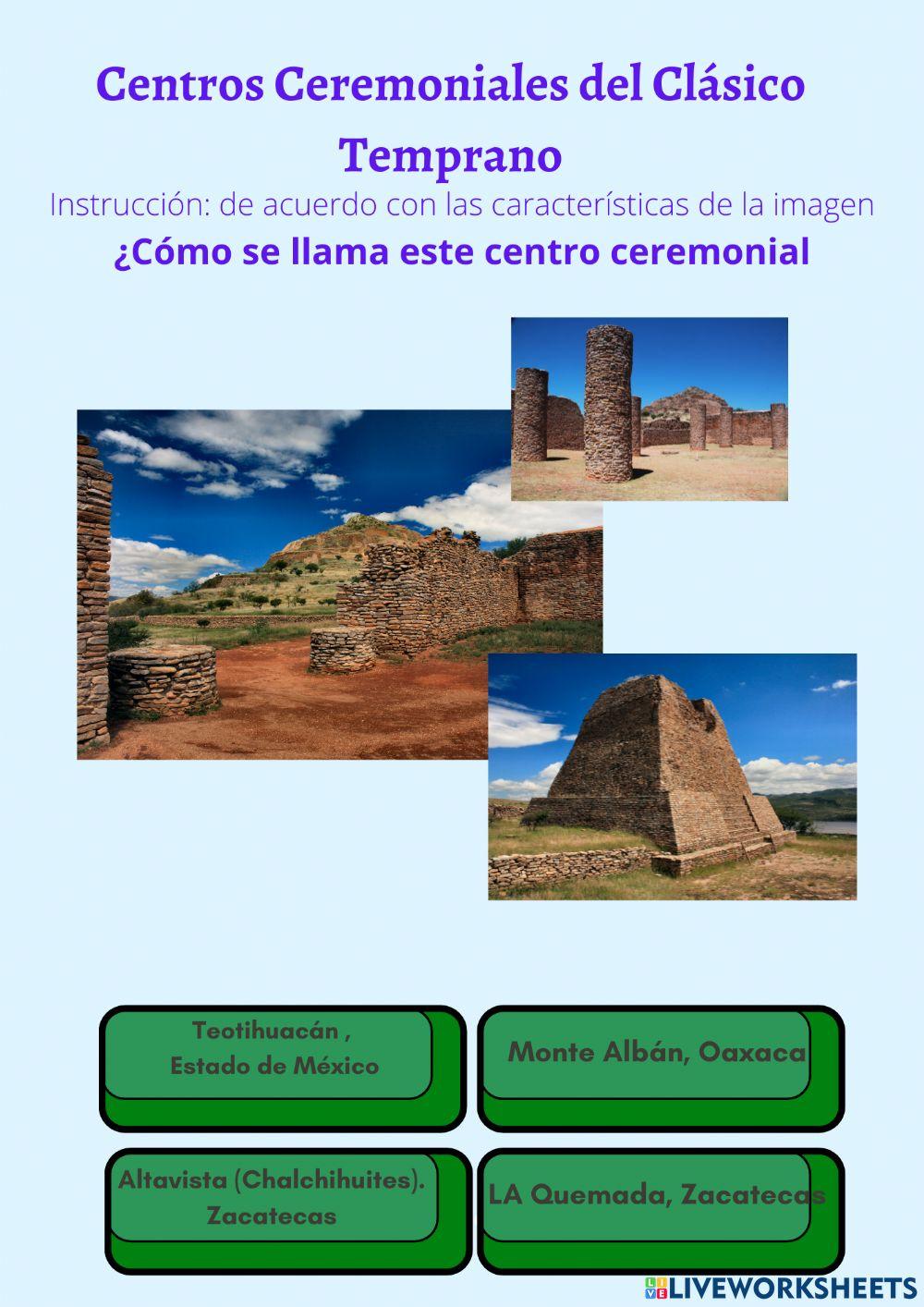 Centros Ceremoniales del Clásico Temprano

Instrucción: de acuerdo con las características de la imagen

¿Cómo se llama este centro ceremonial

Teotihuacán , Estado de México

Monte Albán, Oaxaca

Altavista (Chalchihuites). Zacatecas

LA Quemada, Zacatecas

LIVEWORKSHEETS